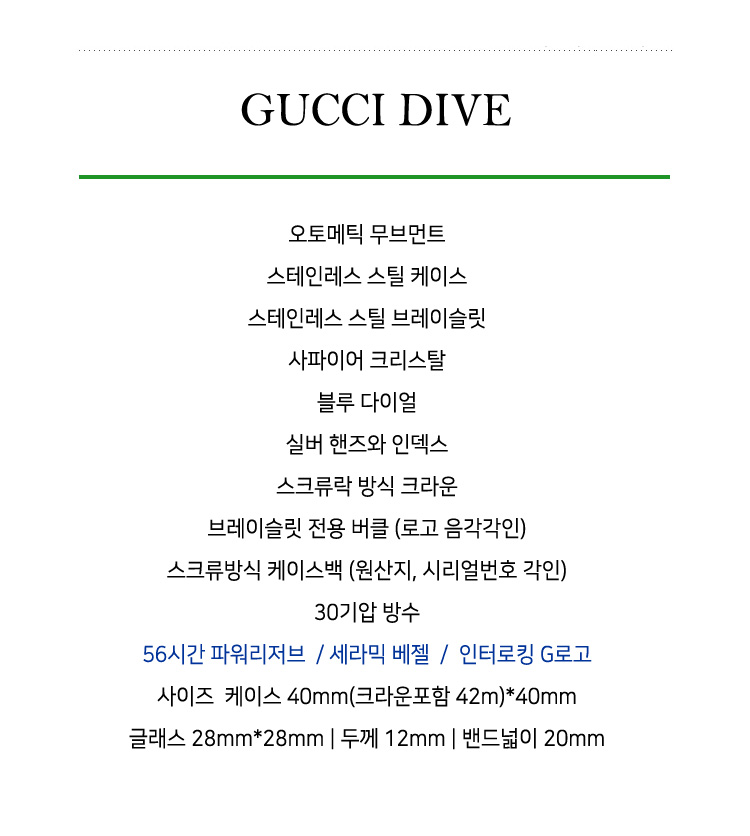 GUCCI DIVE

오토메틱 무브먼트

스테인레스 스틸 케이스

스테인레스 스틸 브레이슬릿

사파이어 크리스탈

블루 다이얼

실버 핸즈와 인덱스

스크류락 방식 크라운

브레이슬릿 전용 버클 (로고 음각각인)

스크류방식 케이스백 (원산지, 시리얼번호 각인)

30기압 방수

56시간 파워리저브 / 세라믹 베젤 / 인터로킹 G로고

사이즈 케이스 40mm(크라운포함 42m)*40mm

글래스 28mm*28mm | 두께 12mm | 밴드넓이 20mm